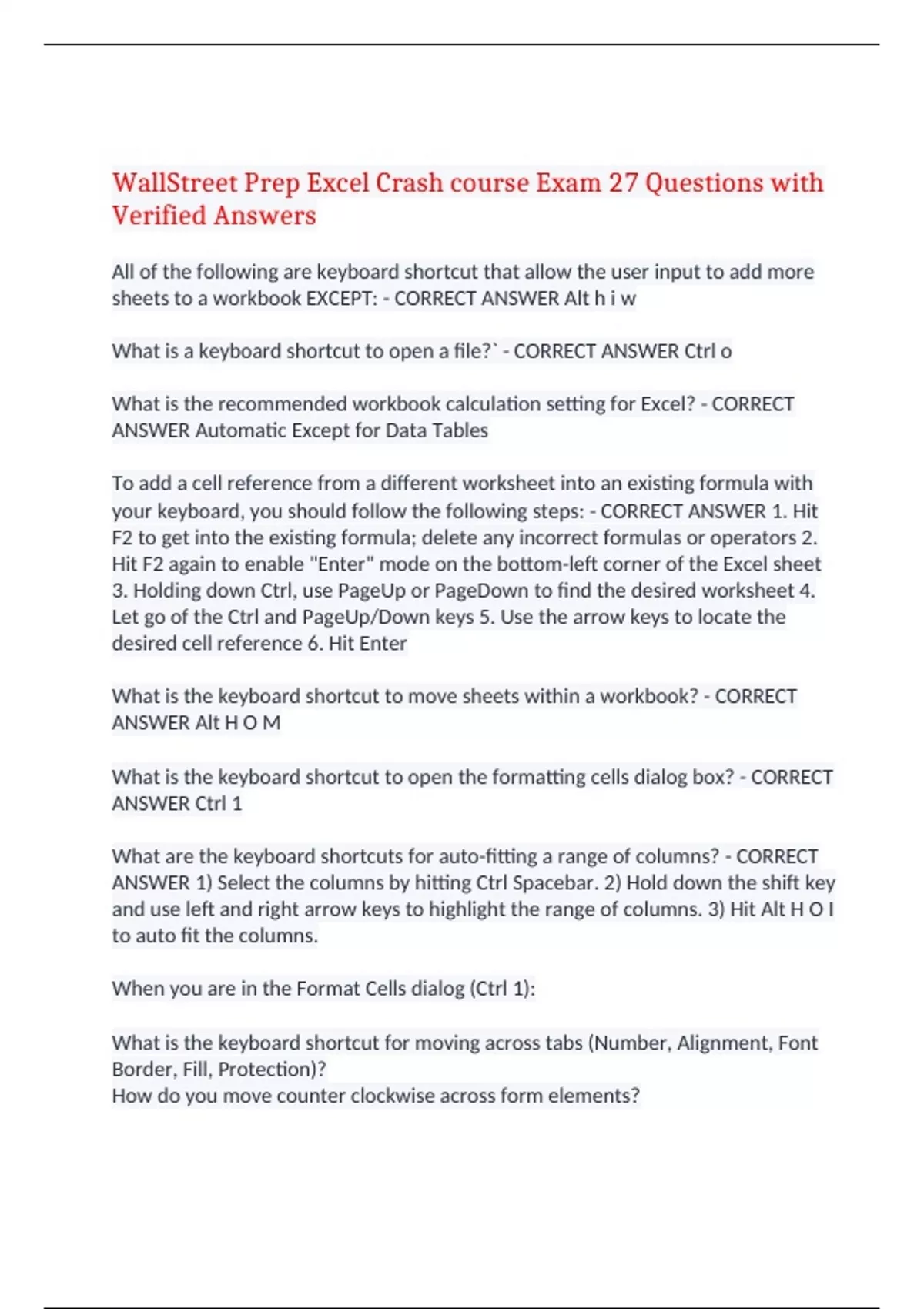 WallStreet Prep Excel Crash course Exam 27 Questions with Verified Answers

All of the following are keyboard shortcut that allow the user input to add more sheets to a workbook EXCEPT: - CORRECT ANSWER Alt h i w

What is a keyboard shortcut to open a file?` - CORRECT ANSWER Ctrl o

What is the recommended workbook calculation setting for Excel? - CORRECT ANSWER Automatic Except for Data Tables

To add a cell reference from a different worksheet into an existing formula with your keyboard, you should follow the following steps: - CORRECT ANSWER 1. Hit F2 to get into the existing formula; delete any incorrect formulas or operators 2. Hit F2 again to enable "Enter" mode on the bottom-left corner of the Excel sheet 3. Holding down Ctrl, use PageUp or PageDown to find the desired worksheet 4. Let go of the Ctrl and PageUp/Down keys 5. Use the arrow keys to locate the desired cell reference 6. Hit Enter

What is the keyboard shortcut to move sheets within a workbook? - CORRECT ANSWER Alt H O M

What is the keyboard shortcut to open the formatting cells dialog box? - CORRECT ANSWER Ctrl 1

What are the keyboard shortcuts for auto-fitting a range of columns? - CORRECT ANSWER 1) Select the columns by hitting Ctrl Spacebar. 2) Hold down the shift key and use left and right arrow keys to highlight the range of columns. 3) Hit Alt H O I to auto fit the columns.

When you are in the Format Cells dialog (Ctrl 1):

What is the keyboard shortcut for moving across tabs (Number, Alignment, Font Border, Fill, Protection)?
How do you move counter clockwise across form elements?